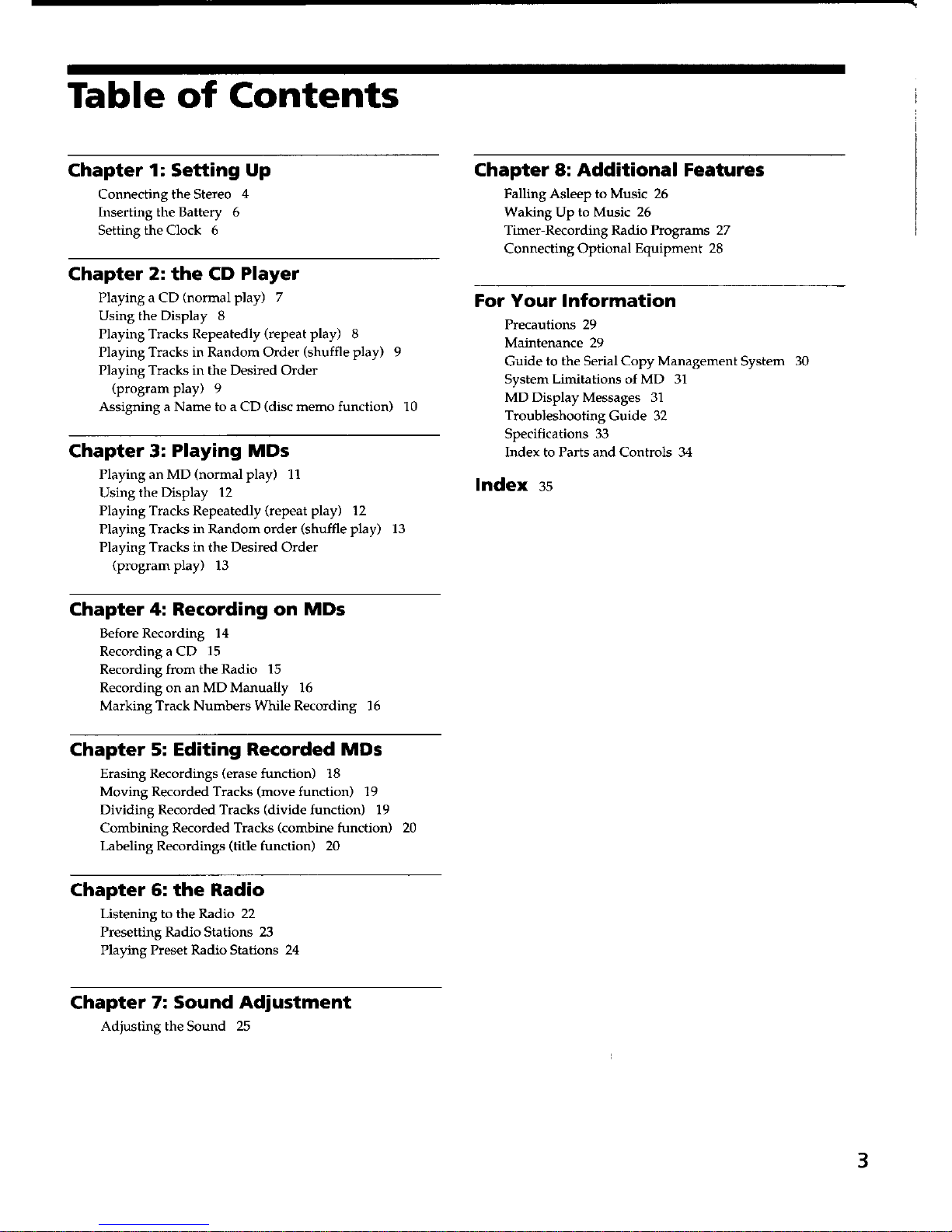 Table of Contents

Chapter 1: Setting Up
Connecting the Stereo 4
Inserting the Battery 6
Setting the Clock 6

Chapter 2: the CD Player
Playing a CD (normal play) 7
Using the Display 8
Playing Tracks Repeatedly (repeat play) 8
Playing Tracks in Random Order (shuffle play) 9
Playing Tracks in the Desired Order (program play) 9
Assigning a Name to a CD (disc memo function) 10

Chapter 3: Playing MDs
Playing an MD (normal play) 11
Using the Display 12
Playing Tracks Repeatedly (repeat play) 12
Playing Tracks in Random order (shuffle play) 13
Playing Tracks in the Desired Order (program play) 13

Chapter 4: Recording on MDs
Before Recording 14
Recording a CD 15
Recording from the Radio 15
Recording on an MD Manually 16
Marking Track Numbers While Recording 16

Chapter 5: Editing Recorded MDs
Erasing Recordings (erase function) 18
Moving Recorded Tracks (move function) 19
Dividing Recorded Tracks (divide function) 19
Combining Recorded Tracks (combine function) 20
Labeling Recordings (title function) 20

Chapter 6: the Radio
Listening to the Radio 22
Presetting Radio Stations 23
Playing Preset Radio Stations 24

Chapter 7: Sound Adjustment
Adjusting the Sound 25

Chapter 8: Additional Features
Falling Asleep to Music 26
Waking Up to Music 26
Timer-Recording Radio Programs 27
Connecting Optional Equipment 28

For Your Information
Precautions 29
Maintenance 29
Guide to the Serial Copy Management System 30
System Limitations of MD 31
MD Display Messages 31
Troubleshooting Guide 32
Specifications 33
Index to Parts and Controls 34

Index 35

3